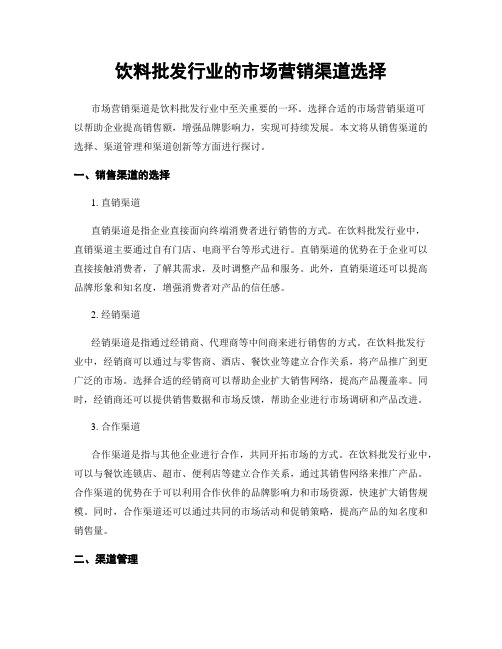 饮料批发行业的市场营销渠道选择

市场营销渠道是饮料批发行业中至关重要的一环。选择合适的市场营销渠道可以帮助企业提高销售额，增强品牌影响力，实现可持续发展。本文将从销售渠道的选择、渠道管理和渠道创新等方面进行探讨。

一、销售渠道的选择

1. 直销渠道

直销渠道是指企业直接面向终端消费者进行销售的方式。在饮料批发行业中，直销渠道主要通过自有门店、电商平台等形式进行。直销渠道的优势在于企业可以直接接触消费者，了解其需求，及时调整产品和服务。此外，直销渠道还可以提高品牌形象和知名度，增强消费者对产品的信任感。

2. 经销渠道

经销渠道是指通过经销商、代理商等中间商来进行销售的方式。在饮料批发行业中，经销商可以通过与零售商、酒店、餐饮业等建立合作关系，将产品推广到更广泛的市场。选择合适的经销商可以帮助企业扩大销售网络，提高产品覆盖率。同时，经销商还可以提供销售数据和市场反馈，帮助企业进行市场调研和产品改进。

3. 合作渠道

合作渠道是指与其他企业进行合作，共同开拓市场的方式。在饮料批发行业中，可以与餐饮连锁店、超市、便利店等建立合作关系，通过其销售网络来推广产品。合作渠道的优势在于可以利用合作伙伴的品牌影响力和市场资源，快速扩大销售规模。同时，合作渠道还可以通过共同的市场活动和促销策略，提高产品的知名度和销售量。

二、渠道管理